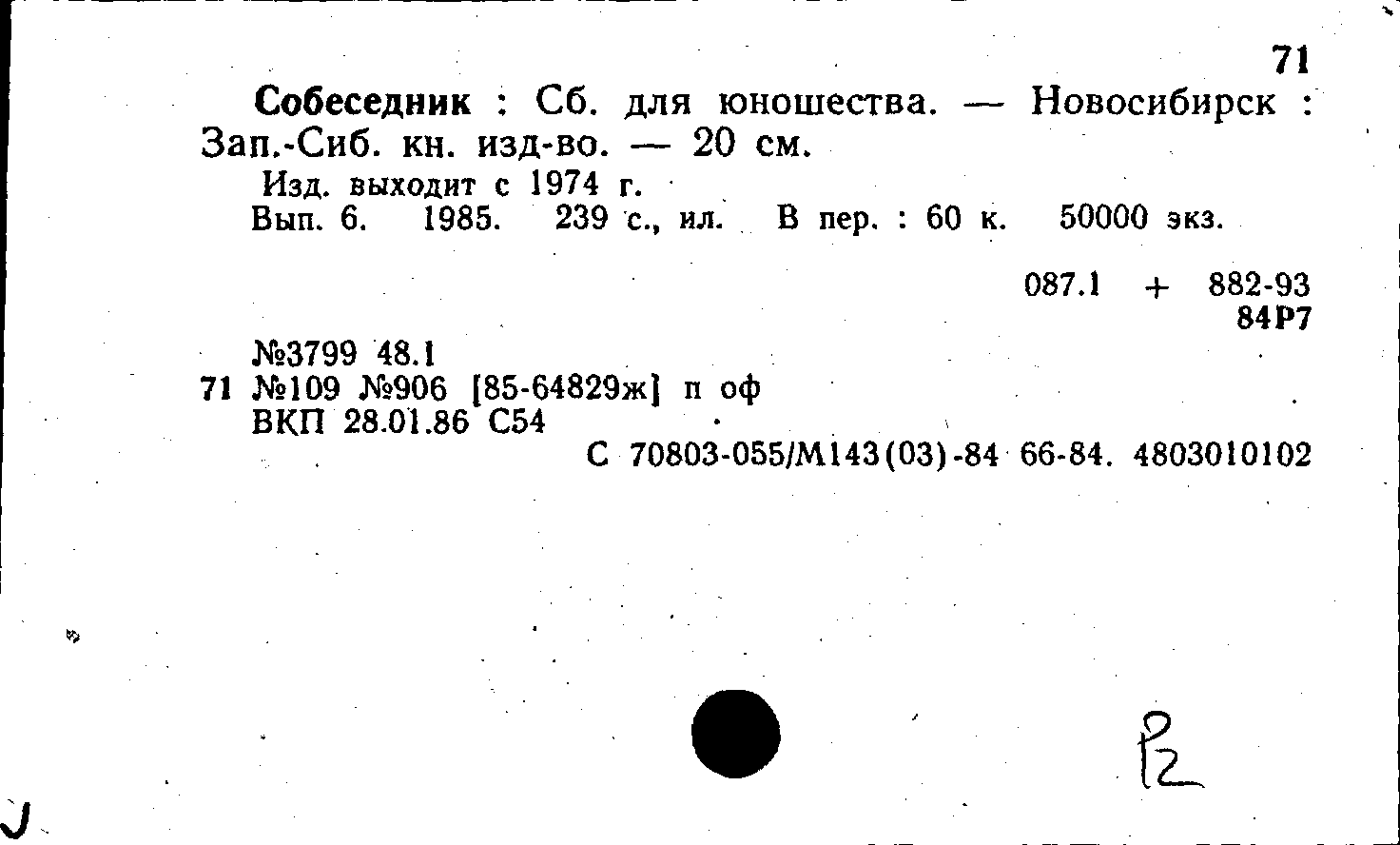 71

Собеседник : Сб. для юношества. — Новосибирск : Зап.-Сиб. кн. изд-во. — 20 см.

Изд. выходит с 1974 г.

Вып. 6. 1985. 239 с., ил. В пер. : 60 к. 50000 экз.

087.1 + 882-93
84Р7

№3799 48.1
71 №109 №906 [85-64829ж] п оф
ВКП 28.01.86 С54

С 70803-055/М143(03)-84 66-84. 4803010102

Р2